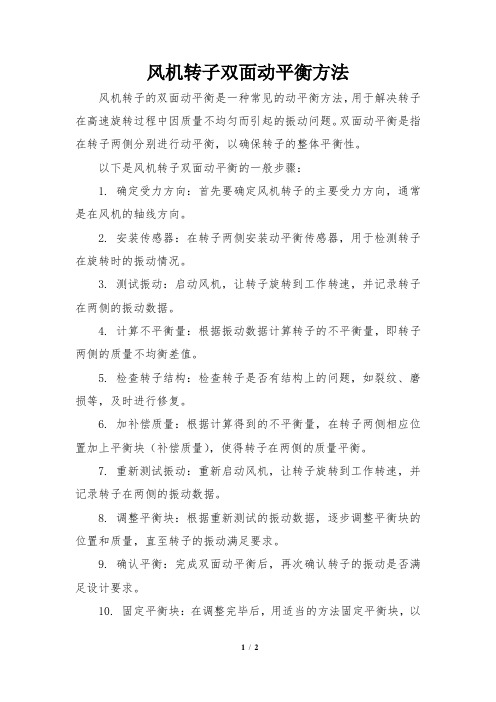 风机转子双面动平衡方法

风机转子的双面动平衡是一种常见的动平衡方法，用于解决转子在高速旋转过程中因质量不均匀而引起的振动问题。双面动平衡是指在转子两侧分别进行动平衡，以确保转子的整体平衡性。

以下是风机转子双面动平衡的一般步骤：

1. 确定受力方向：首先要确定风机转子的主要受力方向，通常是在风机的轴线方向。

2. 安装传感器：在转子两侧安装动平衡传感器，用于检测转子在旋转时的振动情况。

3. 测试振动：启动风机，让转子旋转到工作转速，并记录转子在两侧的振动数据。

4. 计算不平衡量：根据振动数据计算转子的不平衡量，即转子两侧的质量不均衡差值。

5. 检查转子结构：检查转子是否有结构上的问题，如裂纹、磨损等，及时进行修复。

6. 加补偿质量：根据计算得到的不平衡量，在转子两侧相应位置加上平衡块（补偿质量），使得转子在两侧的质量平衡。

7. 重新测试振动：重新启动风机，让转子旋转到工作转速，并记录转子在两侧的振动数据。

8. 调整平衡块：根据重新测试的振动数据，逐步调整平衡块的位置和质量，直至转子的振动满足要求。

9. 确认平衡：完成双面动平衡后，再次确认转子的振动是否满足设计要求。

10. 固定平衡块：在调整完毕后，用适当的方法固定平衡块，以

1 / 2